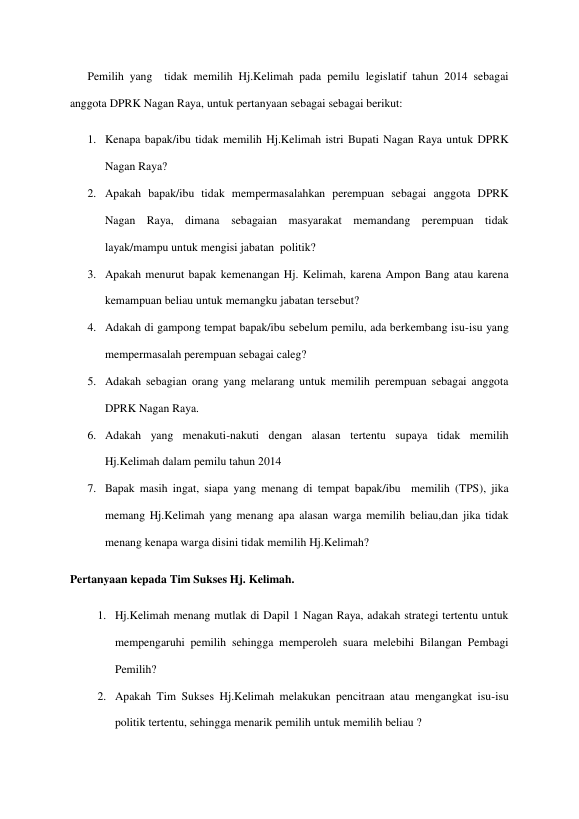 Pemilih yang tidak memilih Hj.Kelimah pada pemilu legislatif tahun 2014 sebagai anggota DPRK Nagan Raya, untuk pertanyaan sebagai sebagai berikut:

1. Kenapa bapak/ibu tidak memilih Hj.Kelimah istri Bupati Nagan Raya untuk DPRK Nagan Raya?
2. Apakah bapak/ibu tidak mempermasalahkan perempuan sebagai anggota DPRK Nagan Raya, dimana sebagaian masyarakat memandang perempuan tidak layak/mampu untuk mengisi jabatan politik?
3. Apakah menurut bapak kemenangan Hj. Kelimah, karena Ampon Bang atau karena kemampuan beliau untuk memangku jabatan tersebut?
4. Adakah di gampong tempat bapak/ibu sebelum pemilu, ada berkembang isu-isu yang mempermasalah perempuan sebagai caleg?
5. Adakah sebagian orang yang melarang untuk memilih perempuan sebagai anggota DPRK Nagan Raya.
6. Adakah yang menakuti-nakuti dengan alasan tertentu supaya tidak memilih Hj.Kelimah dalam pemilu tahun 2014
7. Bapak masih ingat, siapa yang menang di tempat bapak/ibu memilih (TPS), jika memang Hj.Kelimah yang menang apa alasan warga memilih beliau,dan jika tidak menang kenapa warga disini tidak memilih Hj.Kelimah?

Pertanyaan kepada Tim Sukses Hj. Kelimah.

1. Hj.Kelimah menang mutlak di Dapil 1 Nagan Raya, adakah strategi tertentu untuk mempengaruhi pemilih sehingga memperoleh suara melebihi Bilangan Pembagi Pemilih?
2. Apakah Tim Sukses Hj.Kelimah melakukan pencitraan atau mengangkat isu-isu politik tertentu, sehingga menarik pemilih untuk memilih beliau ?